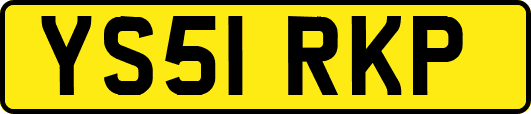 YS51 RKP